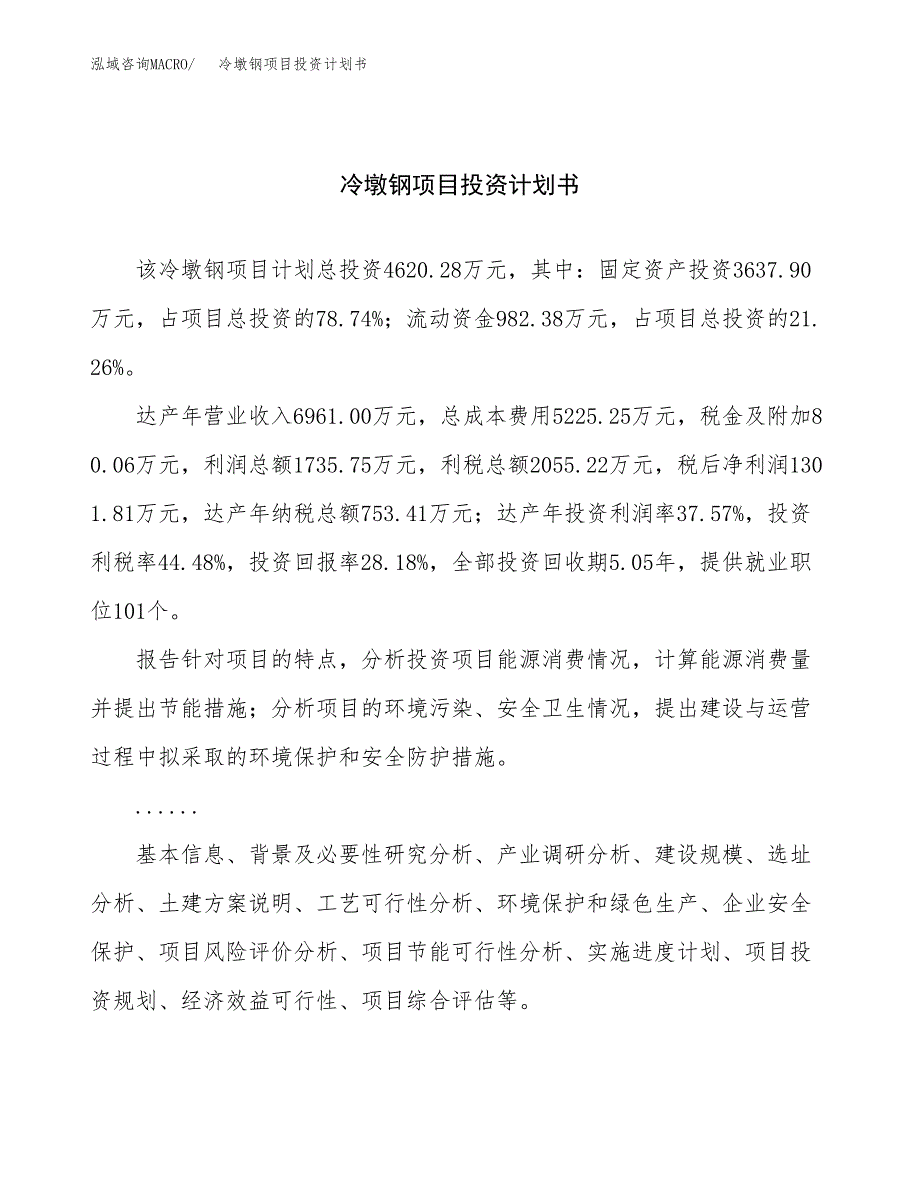 泓域咨询MACRO/ 冷墩钢项目投资计划书

冷墩钢项目投资计划书

该冷墩钢项目计划总投资4620.28万元，其中：固定资产投资3637.90万元，占项目总投资的78.74%；流动资金982.38万元，占项目总投资的21.26%。

达产年营业收入6961.00万元，总成本费用5225.25万元，税金及附加80.06万元，利润总额1735.75万元，利税总额2055.22万元，税后净利润1301.81万元，达产年纳税总额753.41万元；达产年投资利润率37.57%，投资利税率44.48%，投资回报率28.18%，全部投资回收期5.05年，提供就业职位101个。

报告针对项目的特点，分析投资项目能源消费情况，计算能源消费量并提出节能措施；分析项目的环境污染、安全卫生情况，提出建设与运营过程中拟采取的环境保护和安全防护措施。

......

基本信息、背景及必要性研究分析、产业调研分析、建设规模、选址分析、土建方案说明、工艺可行性分析、环境保护和绿色生产、企业安全保护、项目风险评价分析、项目节能可行性分析、实施进度计划、项目投资规划、经济效益可行性、项目综合评估等。